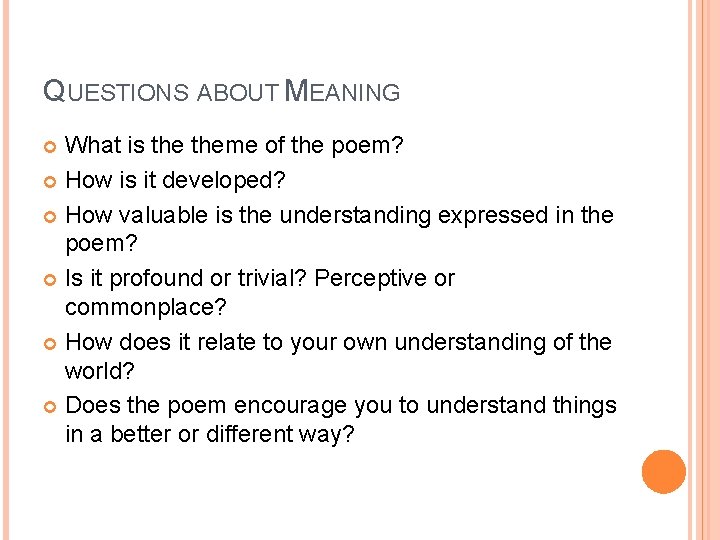 QUESTIONS ABOUT MEANING

What is the theme of the poem?

How is it developed?

How valuable is the understanding expressed in the poem?

Is it profound or trivial? Perceptive or commonplace?

How does it relate to your own understanding of the world?

Does the poem encourage you to understand things in a better or different way?